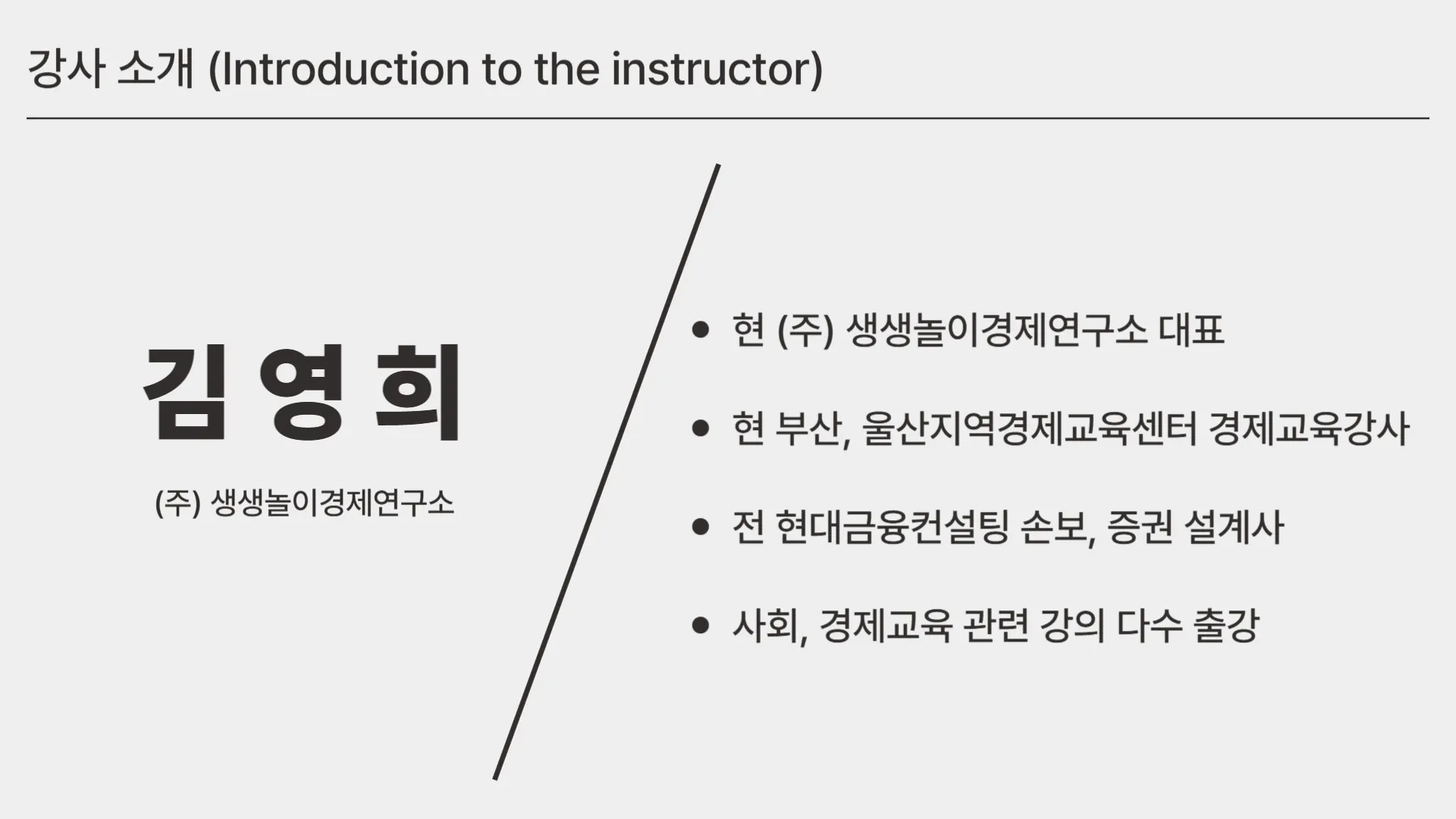 강사 소개 (Introduction to the instructor)

김 영 희

(주) 생생놀이경제연구소

• 현 (주) 생생놀이경제연구소 대표

• 현 부산, 울산지역경제교육센터 경제교육강사

• 전 현대금융컨설팅 손보, 증권 설계사

• 사회, 경제교육 관련 강의 다수 출강